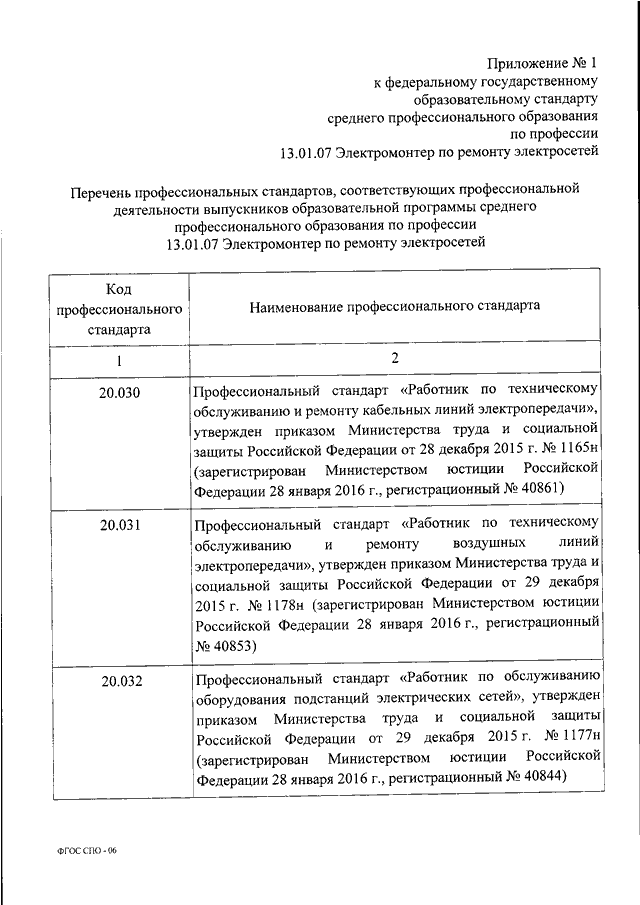 Приложение № 1
к федеральному государственному
образовательному стандарту
среднего профессионального образования
по профессии
13.01.07 Электромонтер по ремонту электросетей

Перечень профессиональных стандартов, соответствующих профессиональной деятельности выпускников образовательной программы среднего профессионального образования по профессии
13.01.07 Электромонтер по ремонту электросетей

| Код профессионального стандарта | Наименование профессионального стандарта |
|---|---|
| 1 | 2 |
| 20.030 | Профессиональный стандарт «Работник по техническому обслуживанию и ремонту кабельных линий электропередачи», утвержден приказом Министерства труда и социальной защиты Российской Федерации от 28 декабря 2015 г. № 1165н (зарегистрирован Министерством юстиции Российской Федерации 28 января 2016 г., регистрационный № 40861) |
| 20.031 | Профессиональный стандарт «Работник по техническому обслуживанию и ремонту воздушных линий электропередачи», утвержден приказом Министерства труда и социальной защиты Российской Федерации от 29 декабря 2015 г. № 1178н (зарегистрирован Министерством юстиции Российской Федерации 28 января 2016 г., регистрационный № 40853) |
| 20.032 | Профессиональный стандарт «Работник по обслуживанию оборудования подстанций электрических сетей», утвержден приказом Министерства труда и социальной защиты Российской Федерации от 29 декабря 2015 г. № 1177н (зарегистрирован Министерством юстиции Российской Федерации 28 января 2016 г., регистрационный № 40844) |

ФГОС СПО - 06